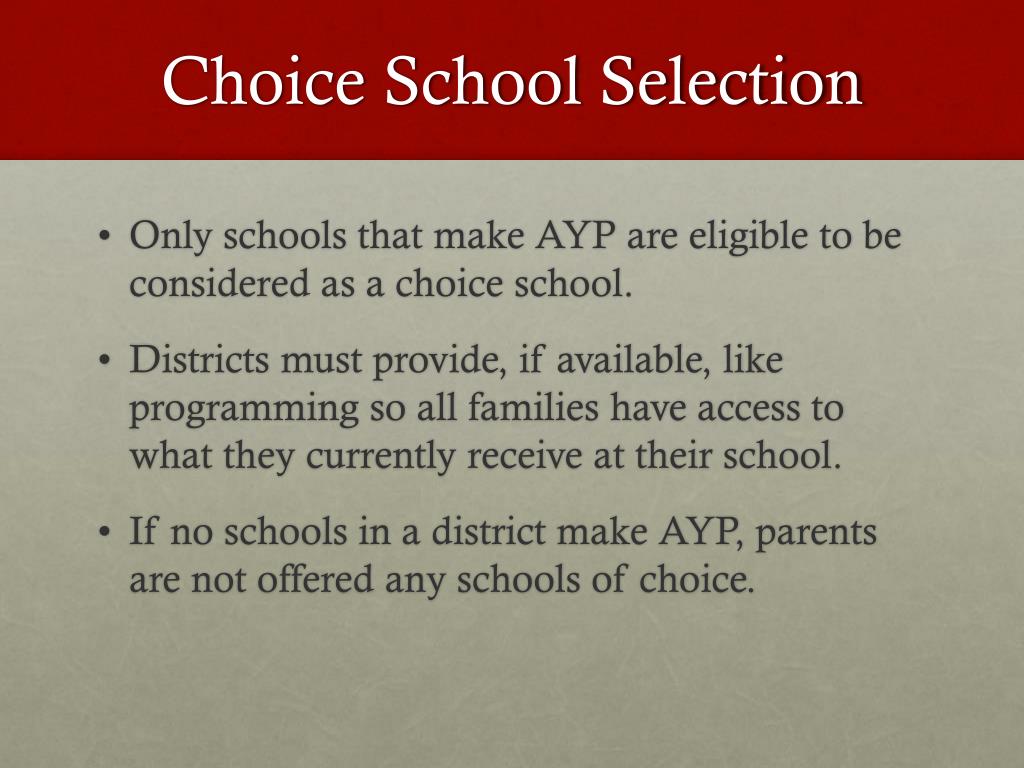 Choice School Selection

• Only schools that make AYP are eligible to be considered as a choice school.

• Districts must provide, if available, like programming so all families have access to what they currently receive at their school.

• If no schools in a district make AYP, parents are not offered any schools of choice.